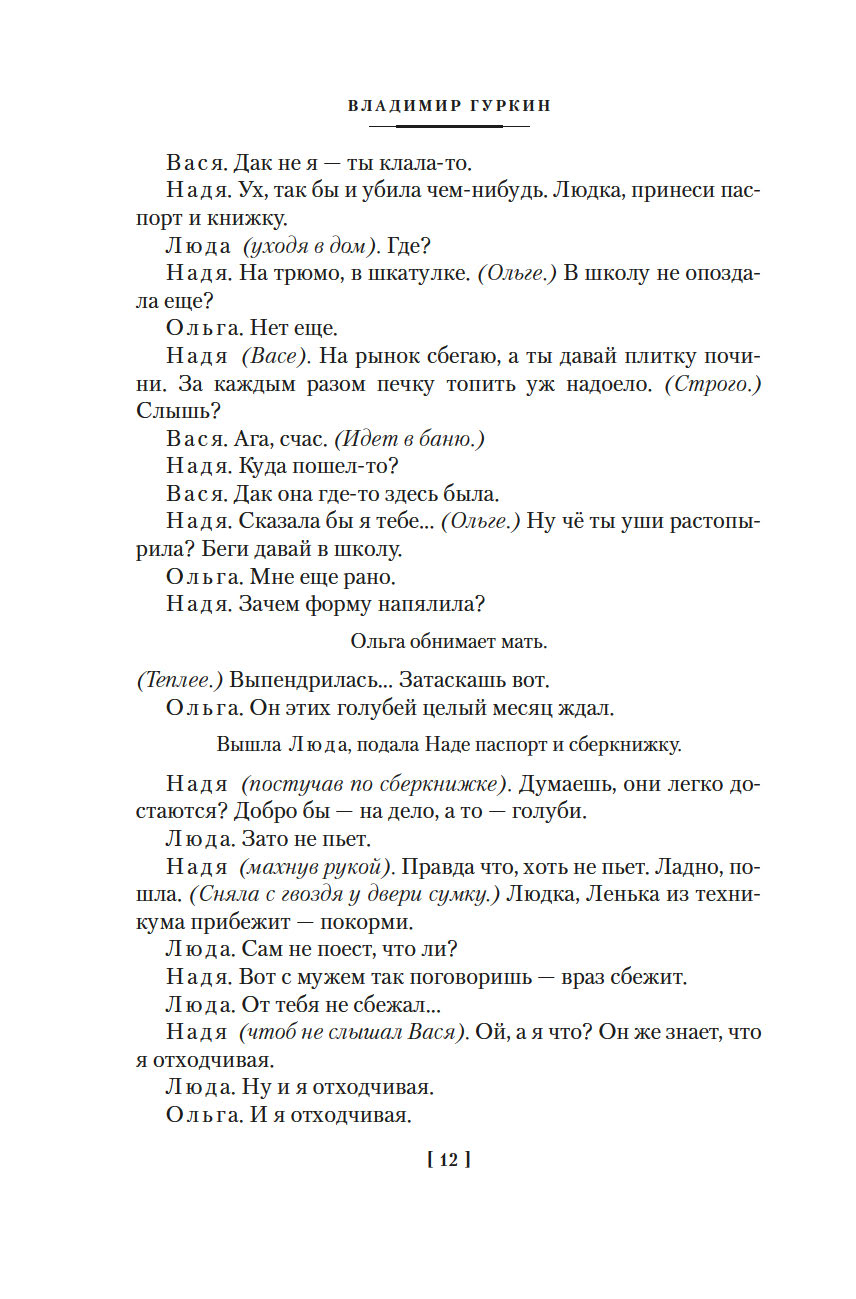 ВЛАДИМИР ГУРКИН

Вася. Дак не я — ты клала-то.

Надя. Ух, так бы и убила чем-нибудь. Людка, принеси паспорт и книжку.

Люда (уходя в дом). Где?

Надя. На трюмо, в шкатулке. (Ольге.) В школу не опоздала еще?

Ольга. Нет еще.

Надя (Васе). На рынок сбегаю, а ты давай плитку почини. За каждым разом печку топить уж надоело. (Строго.) Слышь?

Вася. Ага, счас. (Идет в баню.)

Надя. Куда пошел-то?

Вася. Дак она где-то здесь была.

Надя. Сказала бы я тебе... (Ольге.) Ну чё ты уши растопырила? Беги давай в школу.

Ольга. Мне еще рано.

Надя. Зачем форму напялила?

Ольга обнимает мать.

(Теплее.) Выпендрилась... Затаскашь вот.

Ольга. Он этих голубей целый месяц ждал.

Вышла Люда, подала Наде паспорт и сберкнижку.

Надя (постучав по сберкнижке). Думаешь, они легко достаются? Добро бы — на дело, а то — голуби.

Люда. Зато не пьет.

Надя (махнув рукой). Правда что, хоть не пьет. Ладно, пошла. (Сняла с гвоздя у двери сумку.) Людка, Ленька из техникума прибежит — покорми.

Люда. Сам не поест, что ли?

Надя. Вот с мужем так поговоришь — враз сбежит.

Люда. От тебя не сбежал...

Надя (чтоб не слышал Вася). Ой, а я что? Он же знает, что я отходчивая.

Люда. Ну и я отходчивая.

Ольга. И я отходчивая.

[ 12 ]